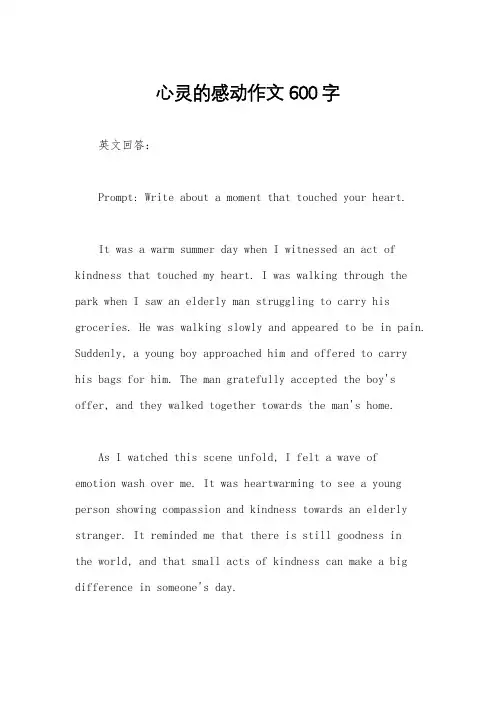 心灵的感动作文600字

英文回答:

Prompt: Write about a moment that touched your heart.

It was a warm summer day when I witnessed an act of kindness that touched my heart. I was walking through the park when I saw an elderly man struggling to carry his groceries. He was walking slowly and appeared to be in pain. Suddenly, a young boy approached him and offered to carry his bags for him. The man gratefully accepted the boy's offer, and they walked together towards the man's home.

As I watched this scene unfold, I felt a wave of emotion wash over me. It was heartwarming to see a young person showing compassion and kindness towards an elderly stranger. It reminded me that there is still goodness in the world, and that small acts of kindness can make a big difference in someone's day.